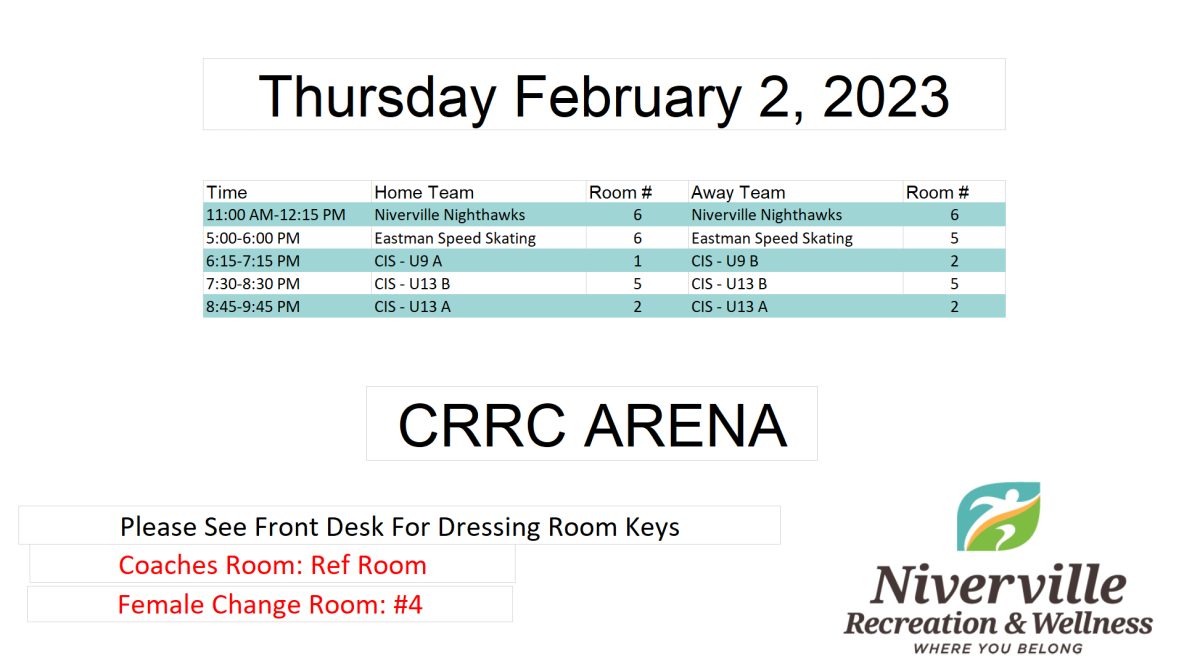 Thursday February 2, 2023

| Time | Home Team | Room # | Away Team | Room # |
|---|---|---|---|---|
| 11:00 AM-12:15 PM | Niverville Nighthawks | 6 | Niverville Nighthawks | 6 |
| 5:00-6:00 PM | Eastman Speed Skating | 6 | Eastman Speed Skating | 5 |
| 6:15-7:15 PM | CIS - U9 A | 1 | CIS - U9 B | 2 |
| 7:30-8:30 PM | CIS - U13 B | 5 | CIS - U13 B | 5 |
| 8:45-9:45 PM | CIS - U13 A | 2 | CIS - U13 A | 2 |

CRRC ARENA

Please See Front Desk For Dressing Room Keys

Coaches Room: Ref Room

Female Change Room: #4

Niverville
Recreation & Wellness
WHERE YOU BELONG